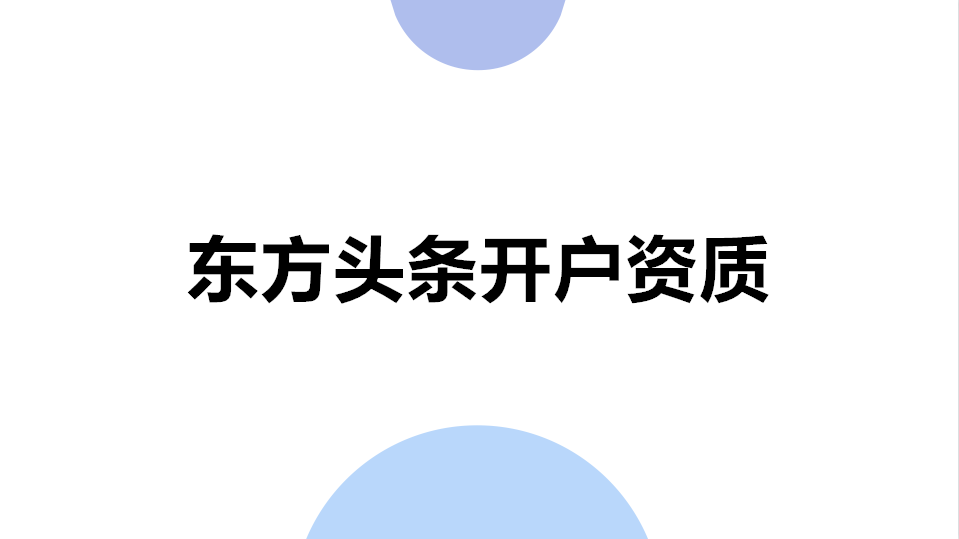 东方头条开户资质